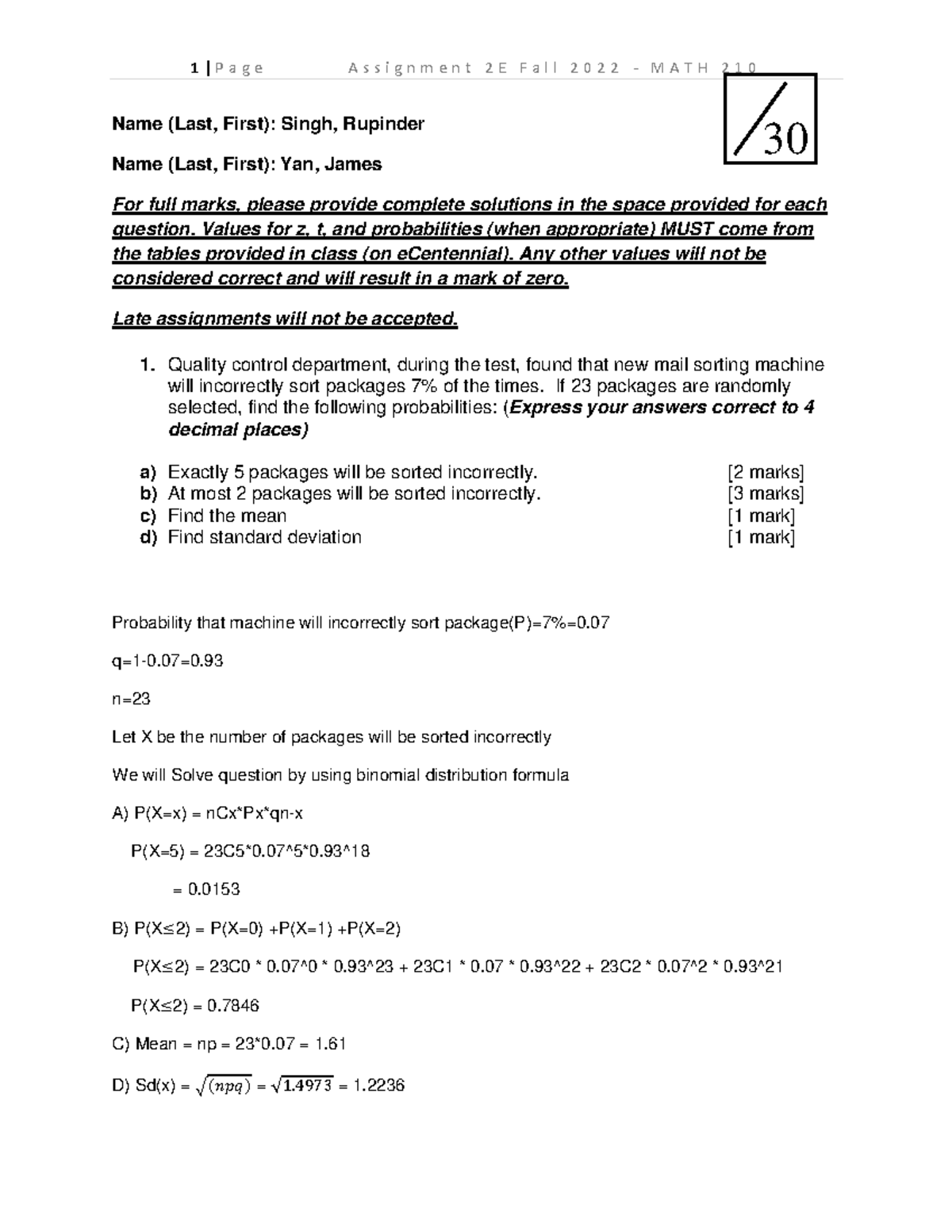 1 | Page Assignment 2E Fall 2022 - MATH 210

/30

Name (Last, First): Singh, Rupinder

Name (Last, First): Yan, James

For full marks, please provide complete solutions in the space provided for each question. Values for z, t, and probabilities (when appropriate) MUST come from the tables provided in class (on eCentennial). Any other values will not be considered correct and will result in a mark of zero.

Late assignments will not be accepted.

1. Quality control department, during the test, found that new mail sorting machine will incorrectly sort packages 7% of the times. If 23 packages are randomly selected, find the following probabilities: (Express your answers correct to 4 decimal places)

a) Exactly 5 packages will be sorted incorrectly. [2 marks]
b) At most 2 packages will be sorted incorrectly. [3 marks]
c) Find the mean [1 mark]
d) Find standard deviation [1 mark]

Probability that machine will incorrectly sort package(P)=7%=0.07

q=1-0.07=0.93

n=23

Let X be the number of packages will be sorted incorrectly

We will Solve question by using binomial distribution formula

A) P(X=x) = nCx*Px*qn-x

P(X=5) = 23C5*0.07^5*0.93^18

= 0.0153

B) P(X≤2) = P(X=0) +P(X=1) +P(X=2)

P(X≤2) = 23C0 * 0.07^0 * 0.93^23 + 23C1 * 0.07 * 0.93^22 + 23C2 * 0.07^2 * 0.93^21

P(X≤2) = 0.7846

C) Mean = np = 23*0.07 = 1.61

D) Sd(x) = $\sqrt{(npq)}$ = $\sqrt{1.4973}$ = 1.2236